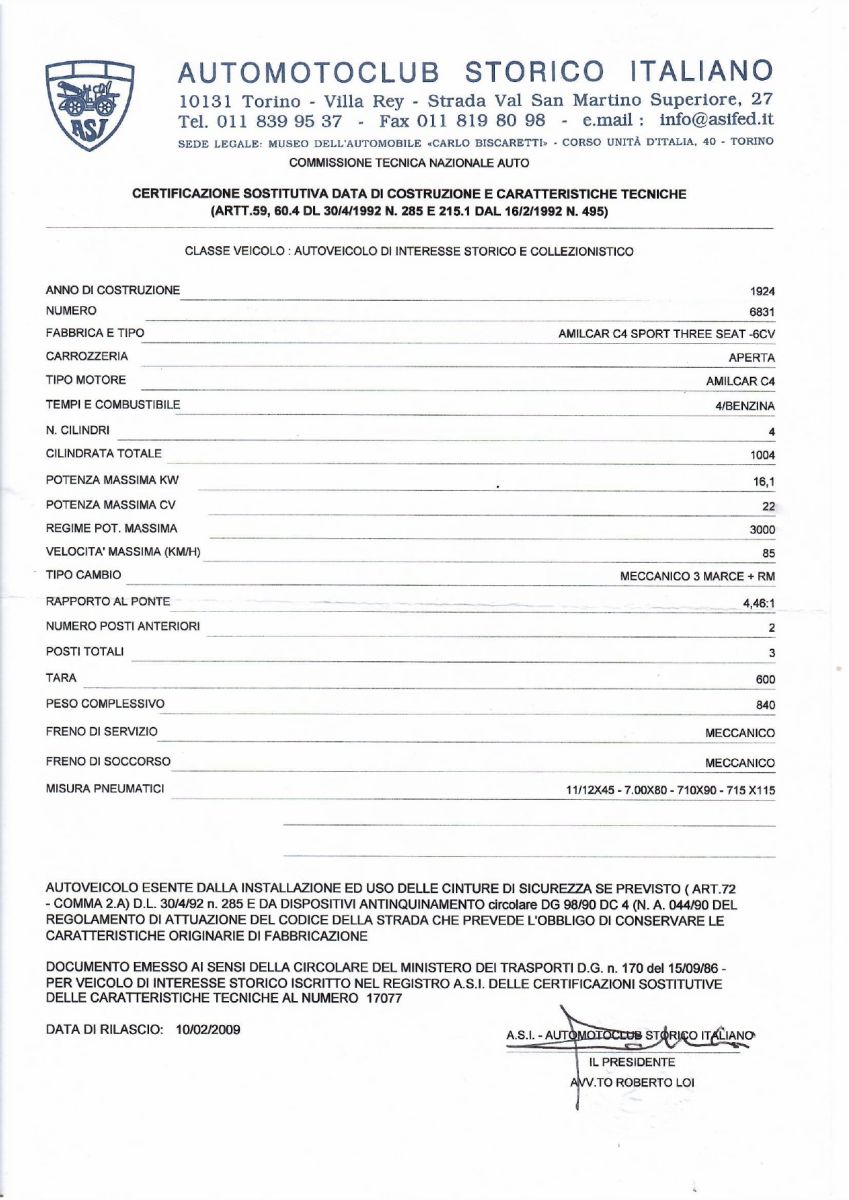 ASI

AUTOMOTOCLUB STORICO ITALIANO
10131 Torino - Villa Rey - Strada Val San Martino Superiore, 27
Tel. 011 839 95 37 - Fax 011 819 80 98 - e.mail : info@asifed.it
SEDE LEGALE: MUSEO DELL'AUTOMOBILE «CARLO BISCARETTI» - CORSO UNITÀ D'ITALIA, 40 - TORINO
COMMISSIONE TECNICA NAZIONALE AUTO

CERTIFICAZIONE SOSTITUTIVA DATA DI COSTRUZIONE E CARATTERISTICHE TECNICHE
(ARTT.59, 60.4 DL 30/4/1992 N. 285 E 215.1 DAL 16/2/1992 N. 495)

CLASSE VEICOLO : AUTOVEICOLO DI INTERESSE STORICO E COLLEZIONISTICO

| | |
|---|---|
| ANNO DI COSTRUZIONE | 1924 |
| NUMERO | 6831 |
| FABBRICA E TIPO | AMILCAR C4 SPORT THREE SEAT -6CV |
| CARROZZERIA | APERTA |
| TIPO MOTORE | AMILCAR C4 |
| TEMPI E COMBUSTIBILE | 4/BENZINA |
| N. CILINDRI | 4 |
| CILINDRATA TOTALE | 1004 |
| POTENZA MASSIMA KW | 16,1 |
| POTENZA MASSIMA CV | 22 |
| REGIME POT. MASSIMA | 3000 |
| VELOCITA' MASSIMA (KM/H) | 85 |
| TIPO CAMBIO | MECCANICO 3 MARCE + RM |
| RAPPORTO AL PONTE | 4,46:1 |
| NUMERO POSTI ANTERIORI | 2 |
| POSTI TOTALI | 3 |
| TARA | 600 |
| PESO COMPLESSIVO | 840 |
| FRENO DI SERVIZIO | MECCANICO |
| FRENO DI SOCCORSO | MECCANICO |
| MISURA PNEUMATICI | 11/12X45 - 7.00X80 - 710X90 - 715 X115 |

AUTOVEICOLO ESENTE DALLA INSTALLAZIONE ED USO DELLE CINTURE DI SICUREZZA SE PREVISTO ( ART.72 - COMMA 2.A) D.L. 30/4/92 n. 285 E DA DISPOSITIVI ANTINQUINAMENTO circolare DG 98/90 DC 4 (N. A. 044/90 DEL REGOLAMENTO DI ATTUAZIONE DEL CODICE DELLA STRADA CHE PREVEDE L'OBBLIGO DI CONSERVARE LE CARATTERISTICHE ORIGINARIE DI FABBRICAZIONE

DOCUMENTO EMESSO AI SENSI DELLA CIRCOLARE DEL MINISTERO DEI TRASPORTI D.G. n. 170 del 15/09/86 - PER VEICOLO DI INTERESSE STORICO ISCRITTO NEL REGISTRO A.S.I. DELLE CERTIFICAZIONI SOSTITUTIVE DELLE CARATTERISTICHE TECNICHE AL NUMERO 17077

DATA DI RILASCIO: 10/02/2009

A.S.I. - AUTOMOTOCLUB STORICO ITALIANO
IL PRESIDENTE
AVV.TO ROBERTO LOI